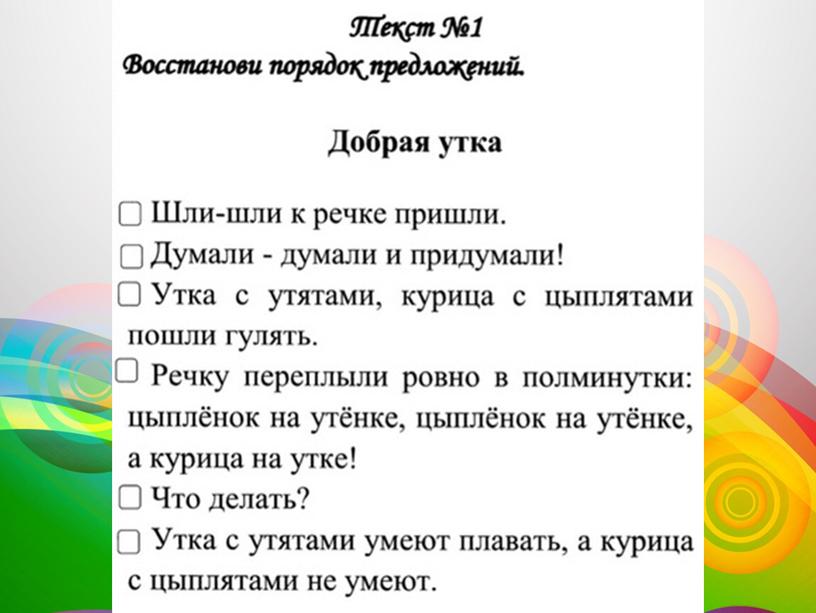 Текст №1
Восстанови порядок предложений.

Добрая утка

☐ Шли-шли к речке пришли.
☐ Думали - думали и придумали!
☐ Утка с утятами, курица с цыплятами пошли гулять.
☐ Речку переплыли ровно в полминутки: цыплёнок на утёнке, цыплёнок на утёнке, а курица на утке!
☐ Что делать?
☐ Утка с утятами умеют плавать, а курица с цыплятами не умеют.